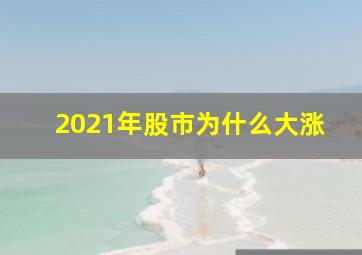 2021年股市为什么大涨